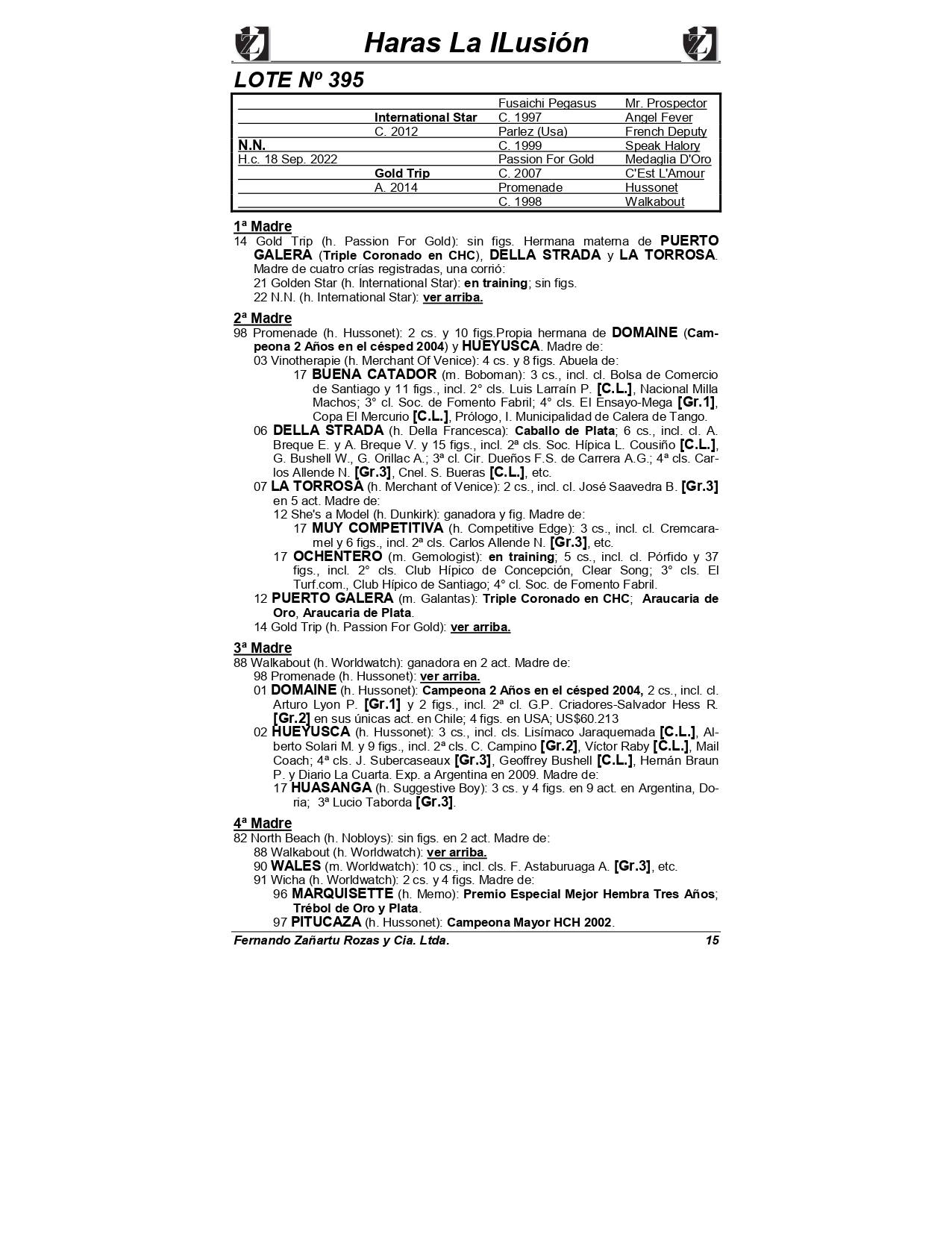 Haras La ILusión

LOTE Nº 395

| | | | |
|---|---|---|---|
| | | Fusaichi Pegasus | Mr. Prospector |
| | International Star | C. 1997 | Angel Fever |
| | C. 2012 | Parlez (Usa) | French Deputy |
| N.N. | | C. 1999 | Speak Halory |
| H.c. 18 Sep. 2022 | | Passion For Gold | Medaglia D'Oro |
| | Gold Trip | C. 2007 | C'Est L'Amour |
| | A. 2014 | Promenade | Hussonet |
| | | C. 1998 | Walkabout |

1ª Madre
14 Gold Trip (h. Passion For Gold): sin figs. Hermana materna de PUERTO GALERA (Triple Coronado en CHC), DELLA STRADA y LA TORROSA. Madre de cuatro crías registradas, una corrió:
21 Golden Star (h. International Star): en training; sin figs.
22 N.N. (h. International Star): ver arriba.

2ª Madre
98 Promenade (h. Hussonet): 2 cs. y 10 figs.Propia hermana de DOMAINE (Campeona 2 Años en el césped 2004) y HUEYUSCA. Madre de:
03 Vinotherapie (h. Merchant Of Venice): 4 cs. y 8 figs. Abuela de:
17 BUENA CATADOR (m. Boboman): 3 cs., incl. cl. Bolsa de Comercio de Santiago y 11 figs., incl. 2° cls. Luis Larraín P. [C.L.], Nacional Milla Machos; 3° cl. Soc. de Fomento Fabril; 4° cls. El Ensayo-Mega [Gr.1], Copa El Mercurio [C.L.], Prólogo, I. Municipalidad de Calera de Tango.
06 DELLA STRADA (h. Della Francesca): Caballo de Plata; 6 cs., incl. cl. A. Breque E. y A. Breque V. y 15 figs., incl. 2ª cls. Soc. Hípica L. Cousiño [C.L.], G. Bushell W., G. Orillac A.; 3ª cl. Cir. Dueños F.S. de Carrera A.G.; 4ª cls. Carlos Allende N. [Gr.3], Cnel. S. Bueras [C.L.], etc.
07 LA TORROSA (h. Merchant of Venice): 2 cs., incl. cl. José Saavedra B. [Gr.3] en 5 act. Madre de:
12 She's a Model (h. Dunkirk): ganadora y fig. Madre de:
17 MUY COMPETITIVA (h. Competitive Edge): 3 cs., incl. cl. Cremcaramel y 6 figs., incl. 2ª cls. Carlos Allende N. [Gr.3], etc.
17 OCHENTERO (m. Gemologist): en training; 5 cs., incl. cl. Pórfido y 37 figs., incl. 2° cls. Club Hípico de Concepción, Clear Song; 3° cls. El Turf.com., Club Hípico de Santiago; 4° cl. Soc. de Fomento Fabril.
12 PUERTO GALERA (m. Galantas): Triple Coronado en CHC; Araucaria de Oro, Araucaria de Plata.
14 Gold Trip (h. Passion For Gold): ver arriba.

3ª Madre
88 Walkabout (h. Worldwatch): ganadora en 2 act. Madre de:
98 Promenade (h. Hussonet): ver arriba.
01 DOMAINE (h. Hussonet): Campeona 2 Años en el césped 2004, 2 cs., incl. cl. Arturo Lyon P. [Gr.1] y 2 figs., incl. 2ª cl. G.P. Criadores-Salvador Hess R. [Gr.2] en sus únicas act. en Chile; 4 figs. en USA; US$60.213
02 HUEYUSCA (h. Hussonet): 3 cs., incl. cls. Lisímaco Jaraquemada [C.L.], Alberto Solari M. y 9 figs., incl. 2ª cls. C. Campino [Gr.2], Víctor Raby [C.L.], Mail Coach; 4ª cls. J. Subercaseaux [Gr.3], Geoffrey Bushell [C.L.], Hernán Braun P. y Diario La Cuarta. Exp. a Argentina en 2009. Madre de:
17 HUASANGA (h. Suggestive Boy): 3 cs. y 4 figs. en 9 act. en Argentina, Doria; 3ª Lucio Taborda [Gr.3].

4ª Madre
82 North Beach (h. Nobloys): sin figs. en 2 act. Madre de:
88 Walkabout (h. Worldwatch): ver arriba.
90 WALES (m. Worldwatch): 10 cs., incl. cls. F. Astaburuaga A. [Gr.3], etc.
91 Wicha (h. Worldwatch): 2 cs. y 4 figs. Madre de:
96 MARQUISETTE (h. Memo): Premio Especial Mejor Hembra Tres Años; Trébol de Oro y Plata.
97 PITUCAZA (h. Hussonet): Campeona Mayor HCH 2002.

Fernando Zañartu Rozas y Cia. Ltda. 15